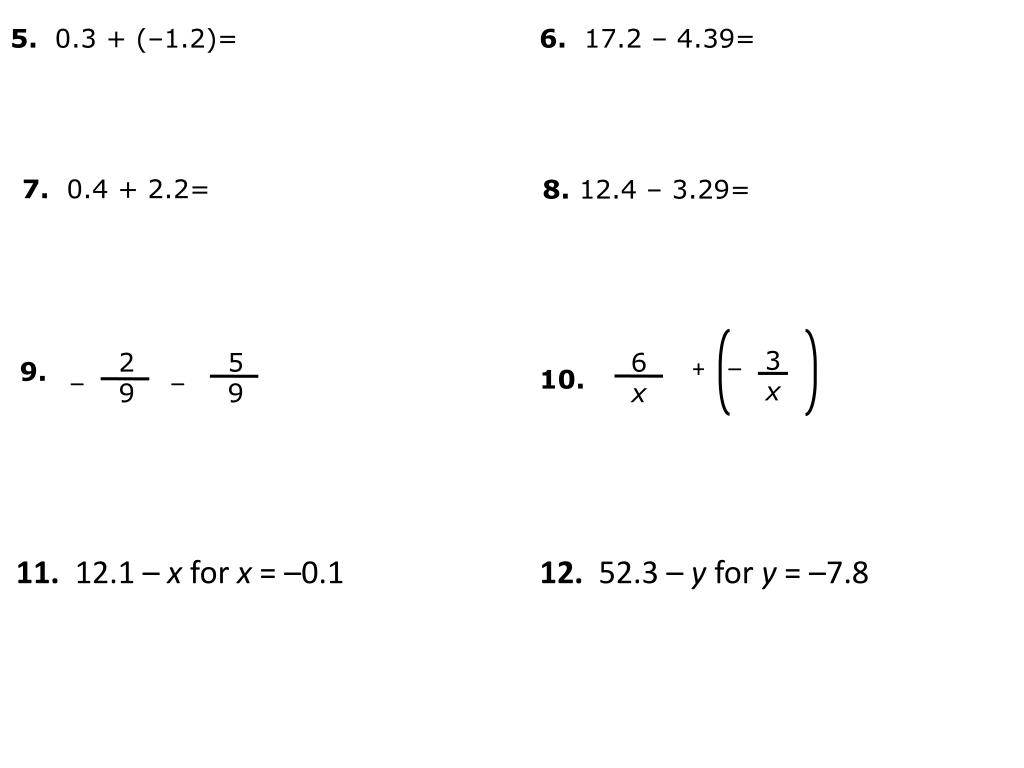 5. $0.3 + (-1.2)=$

6. $17.2 - 4.39=$

7. $0.4 + 2.2=$

8. $12.4 - 3.29=$

9. $-\frac{2}{9} - \frac{5}{9}$

10. $\frac{6}{x} + \left(-\frac{3}{x}\right)$

11. $12.1 - x$ for $x = -0.1$

12. $52.3 - y$ for $y = -7.8$